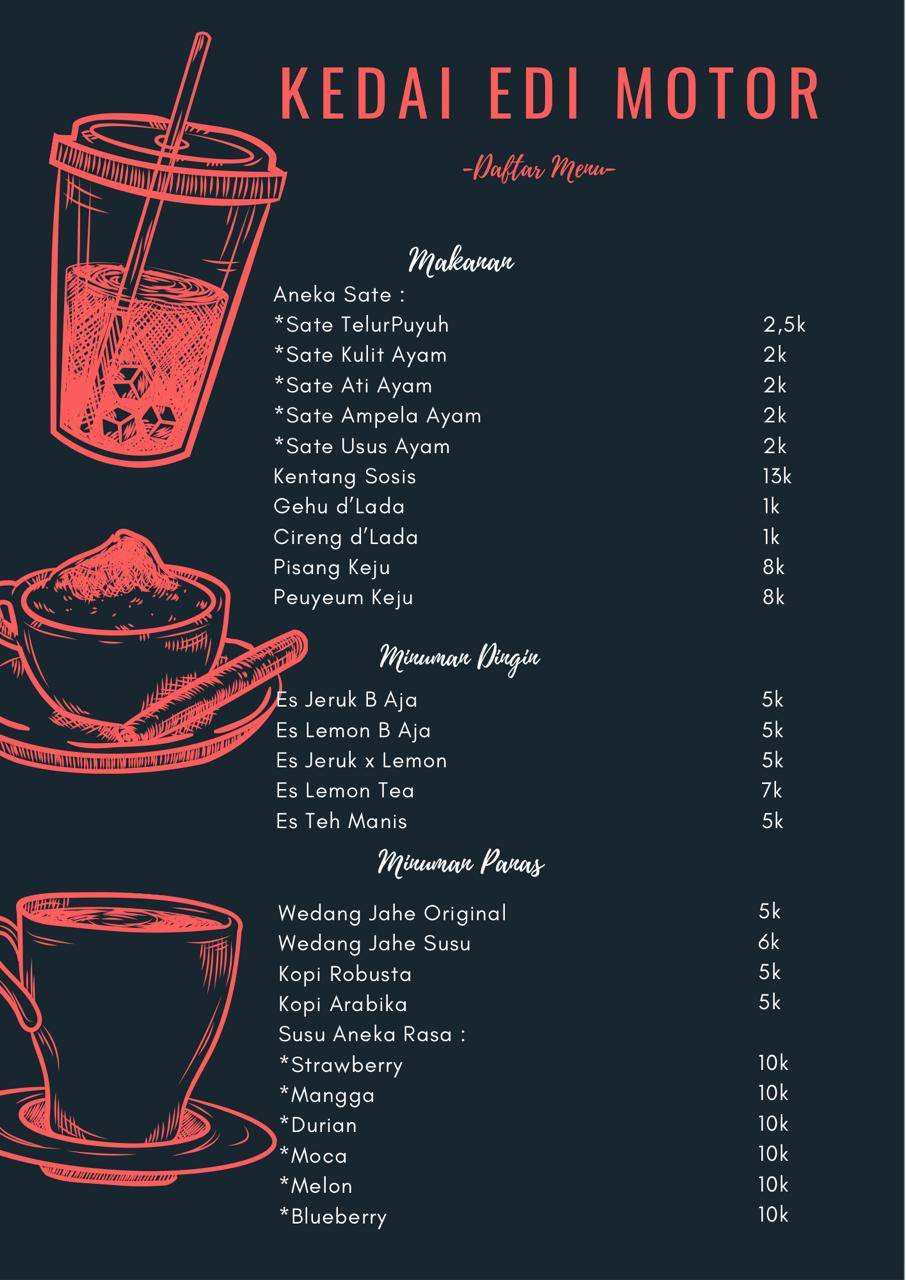 KEDAI EDI MOTOR

-Daftar Menu-

Makanan

Aneka Sate :
*Sate TelurPuyuh 2,5k
*Sate Kulit Ayam 2k
*Sate Ati Ayam 2k
*Sate Ampela Ayam 2k
*Sate Usus Ayam 2k
Kentang Sosis 13k
Gehu d'Lada 1k
Cireng d'Lada 1k
Pisang Keju 8k
Peuyeum Keju 8k

Minuman Dingin

Es Jeruk B Aja 5k
Es Lemon B Aja 5k
Es Jeruk x Lemon 5k
Es Lemon Tea 7k
Es Teh Manis 5k

Minuman Panas

Wedang Jahe Original 5k
Wedang Jahe Susu 6k
Kopi Robusta 5k
Kopi Arabika 5k
Susu Aneka Rasa :
*Strawberry 10k
*Mangga 10k
*Durian 10k
*Moca 10k
*Melon 10k
*Blueberry 10k